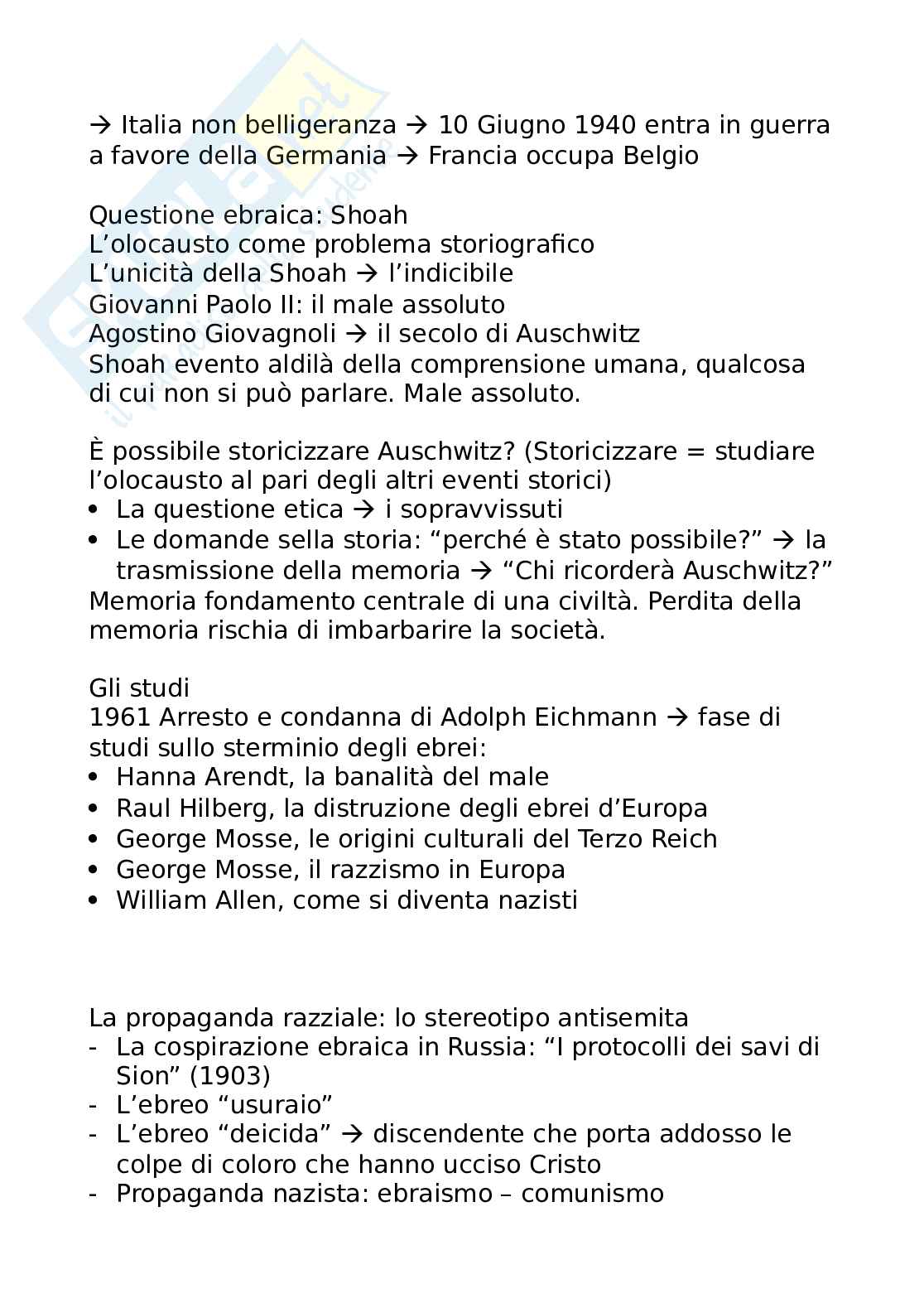 → Italia non belligeranza → 10 Giugno 1940 entra in guerra a favore della Germania → Francia occupa Belgio

Questione ebraica: Shoah
L'olocausto come problema storiografico
L'unicità della Shoah → l'indicibile
Giovanni Paolo II: il male assoluto
Agostino Giovagnoli → il secolo di Auschwitz
Shoah evento aldilà della comprensione umana, qualcosa di cui non si può parlare. Male assoluto.

È possibile storicizzare Auschwitz? (Storicizzare = studiare l'olocausto al pari degli altri eventi storici)
• La questione etica → i sopravvissuti
• Le domande sella storia: "perché è stato possibile?" → la trasmissione della memoria → "Chi ricorderà Auschwitz?"
Memoria fondamento centrale di una civiltà. Perdita della memoria rischia di imbarbarire la società.

Gli studi
1961 Arresto e condanna di Adolph Eichmann → fase di studi sullo sterminio degli ebrei:
• Hanna Arendt, la banalità del male
• Raul Hilberg, la distruzione degli ebrei d'Europa
• George Mosse, le origini culturali del Terzo Reich
• George Mosse, il razzismo in Europa
• William Allen, come si diventa nazisti

La propaganda razziale: lo stereotipo antisemita
- La cospirazione ebraica in Russia: "I protocolli dei savi di Sion" (1903)
- L'ebreo "usuraio"
- L'ebreo "deicida" → discendente che porta addosso le colpe di coloro che hanno ucciso Cristo
- Propaganda nazista: ebraismo – comunismo